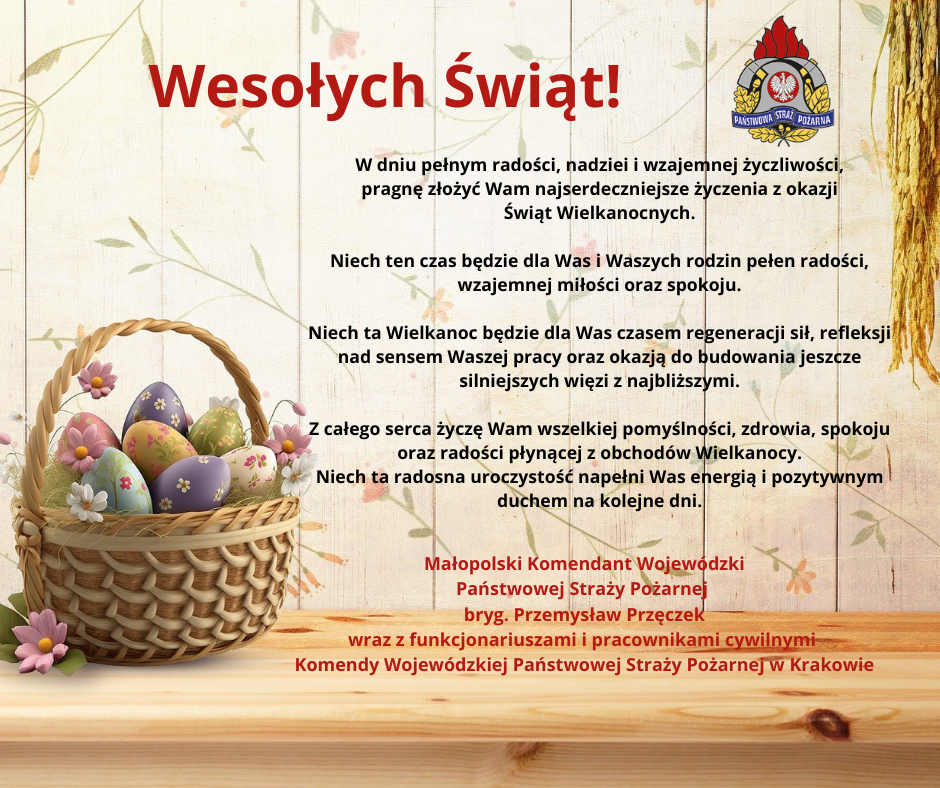 Wesołych Świąt!

PAŃSTWOWA STRAŻ POŻARNA

W dniu pełnym radości, nadziei i wzajemnej życzliwości, pragnę złożyć Wam najserdeczniejsze życzenia z okazji Świąt Wielkanocnych.

Niech ten czas będzie dla Was i Waszych rodzin pełen radości, wzajemnej miłości oraz spokoju.

Niech ta Wielkanoc będzie dla Was czasem regeneracji sił, refleksji nad sensem Waszej pracy oraz okazją do budowania jeszcze silniejszych więzi z najbliższymi.

Z całego serca życzę Wam wszelkiej pomyślności, zdrowia, spokoju oraz radości płynącej z obchodów Wielkanocy.
Niech ta radosna uroczystość napełni Was energią i pozytywnym duchem na kolejne dni.

Małopolski Komendant Wojewódzki
Państwowej Straży Pożarnej
bryg. Przemysław Przęczek
wraz z funkcjonariuszami i pracownikami cywilnymi
Komendy Wojewódzkiej Państwowej Straży Pożarnej w Krakowie